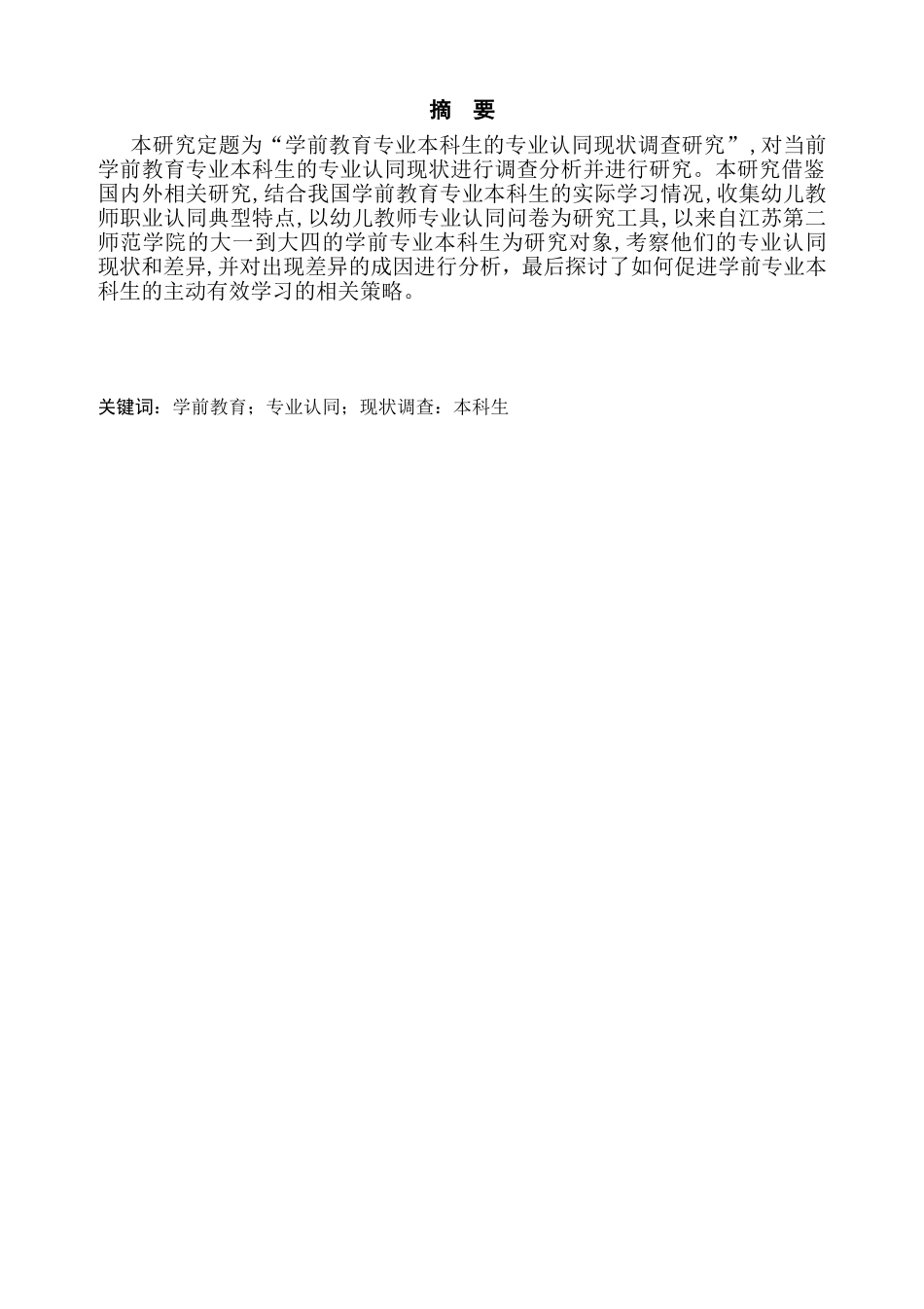 摘　要

本研究定题为“学前教育专业本科生的专业认同现状调查研究”，对当前学前教育专业本科生的专业认同现状进行调查分析并进行研究。本研究借鉴国内外相关研究，结合我国学前教育专业本科生的实际学习情况，收集幼儿教师职业认同典型特点，以幼儿教师专业认同问卷为研究工具，以来自江苏第二师范学院的大一到大四的学前专业本科生为研究对象，考察他们的专业认同现状和差异，并对出现差异的成因进行分析，最后探讨了如何促进学前专业本科生的主动有效学习的相关策略。

关键词：学前教育；专业认同；现状调查：本科生